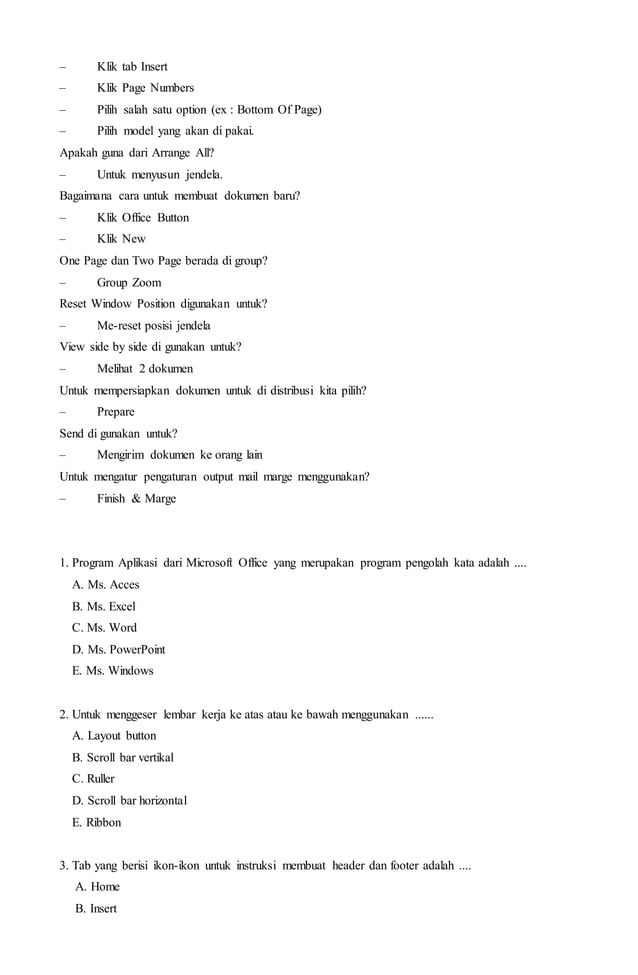 – Klik tab Insert
– Klik Page Numbers
– Pilih salah satu option (ex : Bottom Of Page)
– Pilih model yang akan di pakai.
Apakah guna dari Arrange All?
– Untuk menyusun jendela.
Bagaimana cara untuk membuat dokumen baru?
– Klik Office Button
– Klik New
One Page dan Two Page berada di group?
– Group Zoom
Reset Window Position digunakan untuk?
– Me-reset posisi jendela
View side by side di gunakan untuk?
– Melihat 2 dokumen
Untuk mempersiapkan dokumen untuk di distribusi kita pilih?
– Prepare
Send di gunakan untuk?
– Mengirim dokumen ke orang lain
Untuk mengatur pengaturan output mail marge menggunakan?
– Finish & Marge

1. Program Aplikasi dari Microsoft Office yang merupakan program pengolah kata adalah ....
A. Ms. Acces
B. Ms. Excel
C. Ms. Word
D. Ms. PowerPoint
E. Ms. Windows

2. Untuk menggeser lembar kerja ke atas atau ke bawah menggunakan ......
A. Layout button
B. Scroll bar vertikal
C. Ruller
D. Scroll bar horizontal
E. Ribbon

3. Tab yang berisi ikon-ikon untuk instruksi membuat header dan footer adalah ....
A. Home
B. Insert